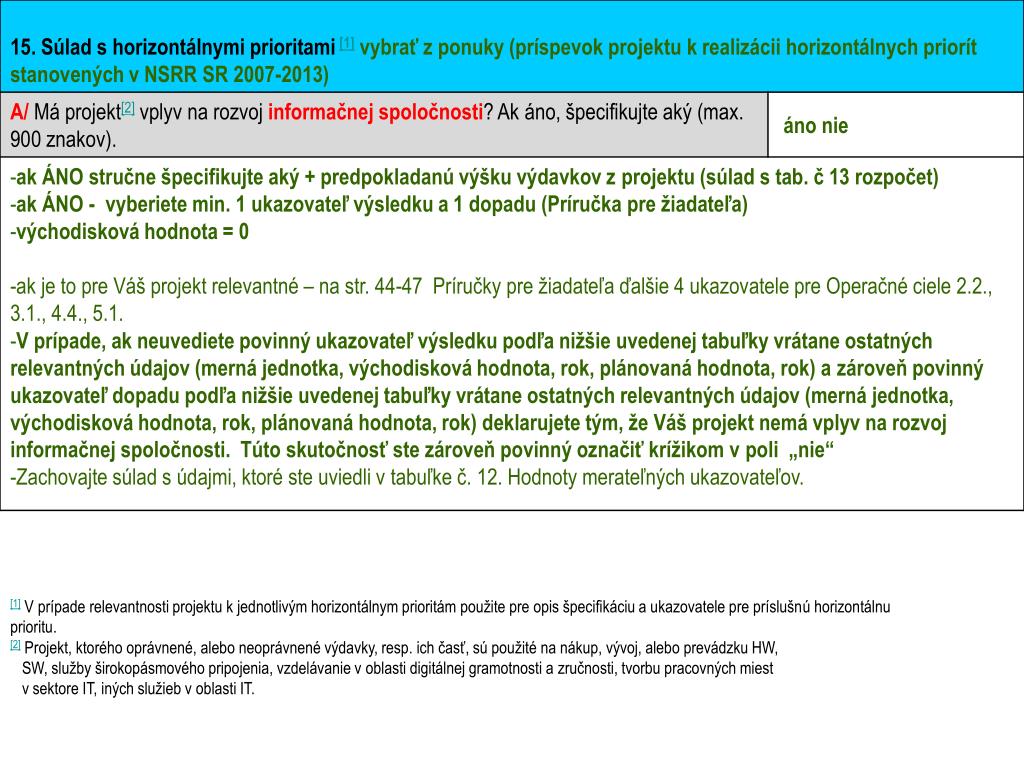 15. Súlad s horizontálnymi prioritami [1] vybrať z ponuky (príspevok projektu k realizácii horizontálnych priorít stanovených v NSRR SR 2007-2013)

| A/ Má projekt[2] vplyv na rozvoj informačnej spoločnosti? Ak áno, špecifikujte aký (max. 900 znakov). | áno nie |
|---|---|

-ak ÁNO stručne špecifikujte aký + predpokladanú výšku výdavkov z projektu (súlad s tab. č 13 rozpočet)
-ak ÁNO - vyberiete min. 1 ukazovateľ výsledku a 1 dopadu (Príručka pre žiadateľa)
-východisková hodnota = 0

-ak je to pre Váš projekt relevantné – na str. 44-47 Príručky pre žiadateľa ďalšie 4 ukazovatele pre Operačné ciele 2.2., 3.1., 4.4., 5.1.
-V prípade, ak neuvediete povinný ukazovateľ výsledku podľa nižšie uvedenej tabuľky vrátane ostatných relevantných údajov (merná jednotka, východisková hodnota, rok, plánovaná hodnota, rok) a zároveň povinný ukazovateľ dopadu podľa nižšie uvedenej tabuľky vrátane ostatných relevantných údajov (merná jednotka, východisková hodnota, rok, plánovaná hodnota, rok) deklarujete tým, že Váš projekt nemá vplyv na rozvoj informačnej spoločnosti. Túto skutočnosť ste zároveň povinný označiť krížikom v poli „nie“
-Zachovajte súlad s údajmi, ktoré ste uviedli v tabuľke č. 12. Hodnoty merateľných ukazovateľov.

[1] V prípade relevantnosti projektu k jednotlivým horizontálnym prioritám použite pre opis špecifikáciu a ukazovatele pre príslušnú horizontálnu prioritu.
[2] Projekt, ktorého oprávnené, alebo neoprávnené výdavky, resp. ich časť, sú použité na nákup, vývoj, alebo prevádzku HW, SW, služby širokopásmového pripojenia, vzdelávanie v oblasti digitálnej gramotnosti a zručnosti, tvorbu pracovných miest v sektore IT, iných služieb v oblasti IT.